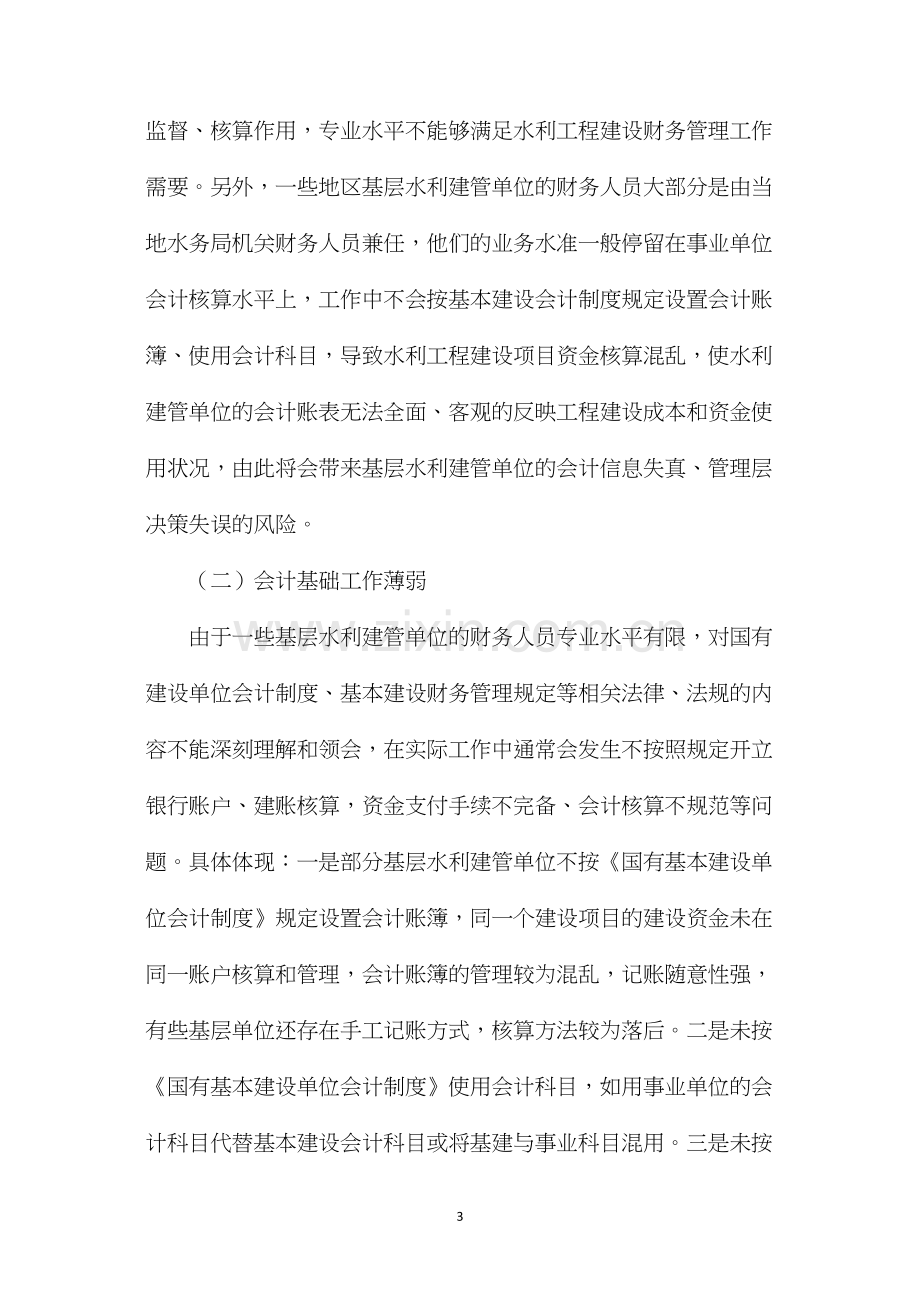 监督、核算作用，专业水平不能够满足水利工程建设财务管理工作需要。另外，一些地区基层水利建管单位的财务人员大部分是由当地水务局机关财务人员兼任，他们的业务水准一般停留在事业单位会计核算水平上，工作中不会按基本建设会计制度规定设置会计账簿、使用会计科目，导致水利工程建设项目资金核算混乱，使水利建管单位的会计账表无法全面、客观的反映工程建设成本和资金使用状况，由此将会带来基层水利建管单位的会计信息失真、管理层决策失误的风险。

（二）会计基础工作薄弱

由于一些基层水利建管单位的财务人员专业水平有限，对国有建设单位会计制度、基本建设财务管理规定等相关法律、法规的内容不能深刻理解和领会，在实际工作中通常会发生不按照规定开立银行账户、建账核算，资金支付手续不完备、会计核算不规范等问题。具体体现：一是部分基层水利建管单位不按《国有基本建设单位会计制度》规定设置会计账簿，同一个建设项目的建设资金未在同一账户核算和管理，会计账簿的管理较为混乱，记账随意性强，有些基层单位还存在手工记账方式，核算方法较为落后。二是未按《国有基本建设单位会计制度》使用会计科目，如用事业单位的会计科目代替基本建设会计科目或将基建与事业科目混用。三是未按

3

www.zixin.com.cn